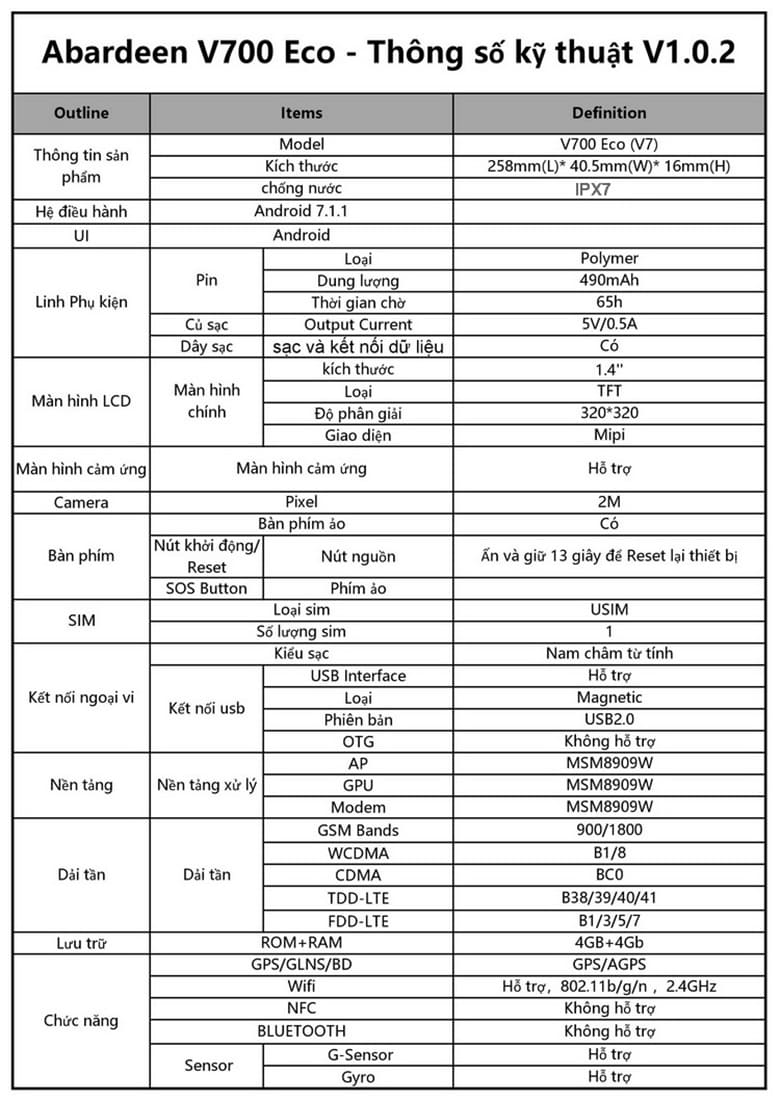 Abardeen V700 Eco - Thông số kỹ thuật V1.0.2

| Outline | Items | | Definition |
|---|---|---|---|
| Thông tin sản phẩm | Model | | V700 Eco (V7) |
| | Kích thước | | 258mm(L)* 40.5mm(W)* 16mm(H) |
| | chống nước | | IPX7 |
| Hệ điều hành | Android 7.1.1 | | |
| UI | Android | | |
| Linh Phụ kiện | Pin | Loại | Polymer |
| | | Dung lượng | 490mAh |
| | | Thời gian chờ | 65h |
| | Củ sạc | Output Current | 5V/0.5A |
| | Dây sạc | sạc và kết nối dữ liệu | Có |
| Màn hình LCD | Màn hình chính | kích thước | 1.4'' |
| | | Loại | TFT |
| | | Độ phân giải | 320*320 |
| | | Giao diện | Mipi |
| Màn hình cảm ứng | Màn hình cảm ứng | | Hỗ trợ |
| Camera | Pixel | | 2M |
| Bàn phím | Bàn phím ảo | | Có |
| | Nút khởi động/ Reset | Nút nguồn | Ấn và giữ 13 giây để Reset lại thiết bị |
| | SOS Button | Phím ảo | |
| SIM | Loại sim | | USIM |
| | Số lượng sim | | 1 |
| Kết nối ngoại vi | Kiểu sạc | | Nam châm từ tính |
| | Kết nối usb | USB Interface | Hỗ trợ |
| | | Loại | Magnetic |
| | | Phiên bản | USB2.0 |
| | | OTG | Không hỗ trợ |
| Nền tảng | Nền tảng xử lý | AP | MSM8909W |
| | | GPU | MSM8909W |
| | | Modem | MSM8909W |
| Dải tần | Dải tần | GSM Bands | 900/1800 |
| | | WCDMA | B1/8 |
| | | CDMA | BC0 |
| | | TDD-LTE | B38/39/40/41 |
| | | FDD-LTE | B1/3/5/7 |
| Lưu trữ | ROM+RAM | | 4GB+4Gb |
| Chức năng | GPS/GLNS/BD | | GPS/AGPS |
| | Wifi | | Hỗ trợ, 802.11b/g/n , 2.4GHz |
| | NFC | | Không hỗ trợ |
| | BLUETOOTH | | Không hỗ trợ |
| | Sensor | G-Sensor | Hỗ trợ |
| | | Gyro | Hỗ trợ |